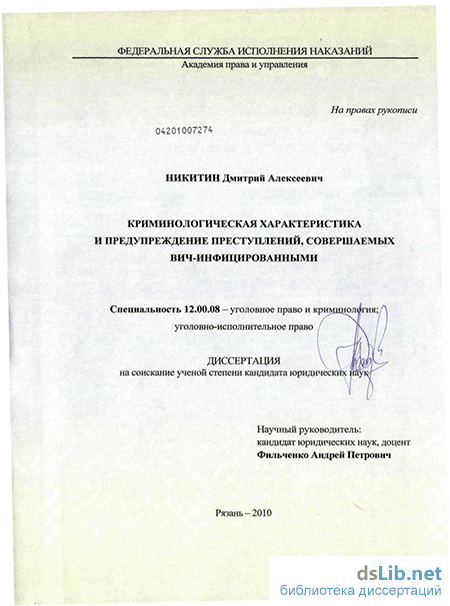 ФЕДЕРАЛЬНАЯ СЛУЖБА ИСПОЛНЕНИЯ НАКАЗАНИЙ
Академия права и управления

На правах рукописи

04201007274

НИКИТИН Дмитрий Алексеевич

КРИМИНОЛОГИЧЕСКАЯ ХАРАКТЕРИСТИКА И ПРЕДУПРЕЖДЕНИЕ ПРЕСТУПЛЕНИЙ, СОВЕРШАЕМЫХ ВИЧ-ИНФИЦИРОВАННЫМИ

Специальность 12.00.08 – уголовное право и криминология; уголовно-исполнительное право

ДИССЕРТАЦИЯ
на соискание ученой степени кандидата юридических наук

Научный руководитель:
кандидат юридических наук, доцент
Фильченко Андрей Петрович

Рязань – 2010

dsLib.net
библиотека диссертаций